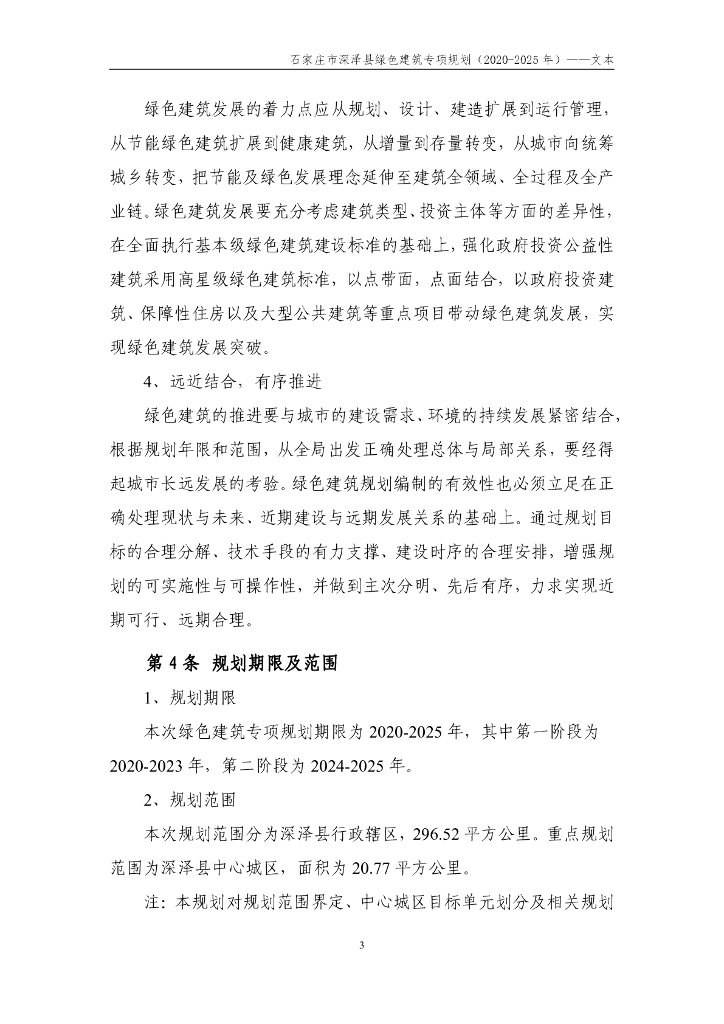 石家庄市深泽县绿色建筑专项规划（2020-2025 年）——文本

绿色建筑发展的着力点应从规划、设计、建造扩展到运行管理，从节能绿色建筑扩展到健康建筑，从增量到存量转变，从城市向统筹城乡转变，把节能及绿色发展理念延伸至建筑全领域、全过程及全产业链。绿色建筑发展要充分考虑建筑类型、投资主体等方面的差异性，在全面执行基本级绿色建筑建设标准的基础上，强化政府投资公益性建筑采用高星级绿色建筑标准，以点带面，点面结合，以政府投资建筑、保障性住房以及大型公共建筑等重点项目带动绿色建筑发展，实现绿色建筑发展突破。

4、远近结合，有序推进

绿色建筑的推进要与城市的建设需求、环境的持续发展紧密结合，根据规划年限和范围，从全局出发正确处理总体与局部关系，要经得起城市长远发展的考验。绿色建筑规划编制的有效性也必须立足在正确处理现状与未来、近期建设与远期发展关系的基础上。通过规划目标的合理分解、技术手段的有力支撑、建设时序的合理安排，增强规划的可实施性与可操作性，并做到主次分明、先后有序，力求实现近期可行、远期合理。

第 4 条 规划期限及范围

1、规划期限

本次绿色建筑专项规划期限为 2020-2025 年，其中第一阶段为 2020-2023 年，第二阶段为 2024-2025 年。

2、规划范围

本次规划范围分为深泽县行政辖区，296.52 平方公里。重点规划范围为深泽县中心城区，面积为 20.77 平方公里。

注：本规划对规划范围界定、中心城区目标单元划分及相关规划

3